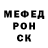 МЕФЕД
РОН
СК